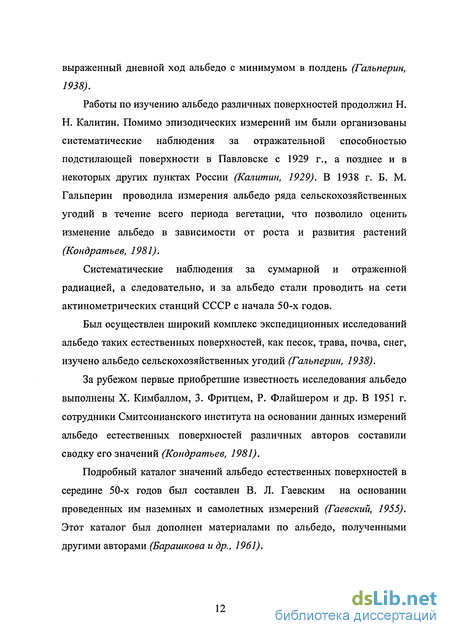 выраженный дневной ход альбедо с минимумом в полдень (Гальперин, 1938).

Работы по изучению альбедо различных поверхностей продолжил Н. Н. Калитин. Помимо эпизодических измерений им были организованы систематические наблюдения за отражательной способностью подстилающей поверхности в Павловске с 1929 г., а позднее и в некоторых других пунктах России (Калитин, 1929). В 1938 г. Б. М. Гальперин проводила измерения альбедо ряда сельскохозяйственных угодий в течение всего периода вегетации, что позволило оценить изменение альбедо в зависимости от роста и развития растений (Кондратьев, 1981).

Систематические наблюдения за суммарной и отраженной радиацией, а следовательно, и за альбедо стали проводить на сети актинометрических станций СССР с начала 50-х годов.

Был осуществлен широкий комплекс экспедиционных исследований альбедо таких естественных поверхностей, как песок, трава, почва, снег, изучено альбедо сельскохозяйственных угодий (Гальперин, 1938).

За рубежом первые приобретшие известность исследования альбедо выполнены Х. Кимбаллом, З. Фритцем, Р. Флайшером и др. В 1951 г. сотрудники Смитсонианского института на основании данных измерений альбедо естественных поверхностей различных авторов составили сводку его значений (Кондратьев, 1981).

Подробный каталог значений альбедо естественных поверхностей в середине 50-х годов был составлен В. Л. Гаевским на основании проведенных им наземных и самолетных измерений (Гаевский, 1955). Этот каталог был дополнен материалами по альбедо, полученными другими авторами (Барашкова и др., 1961).

12

dsLib.net
библиотека диссертаций